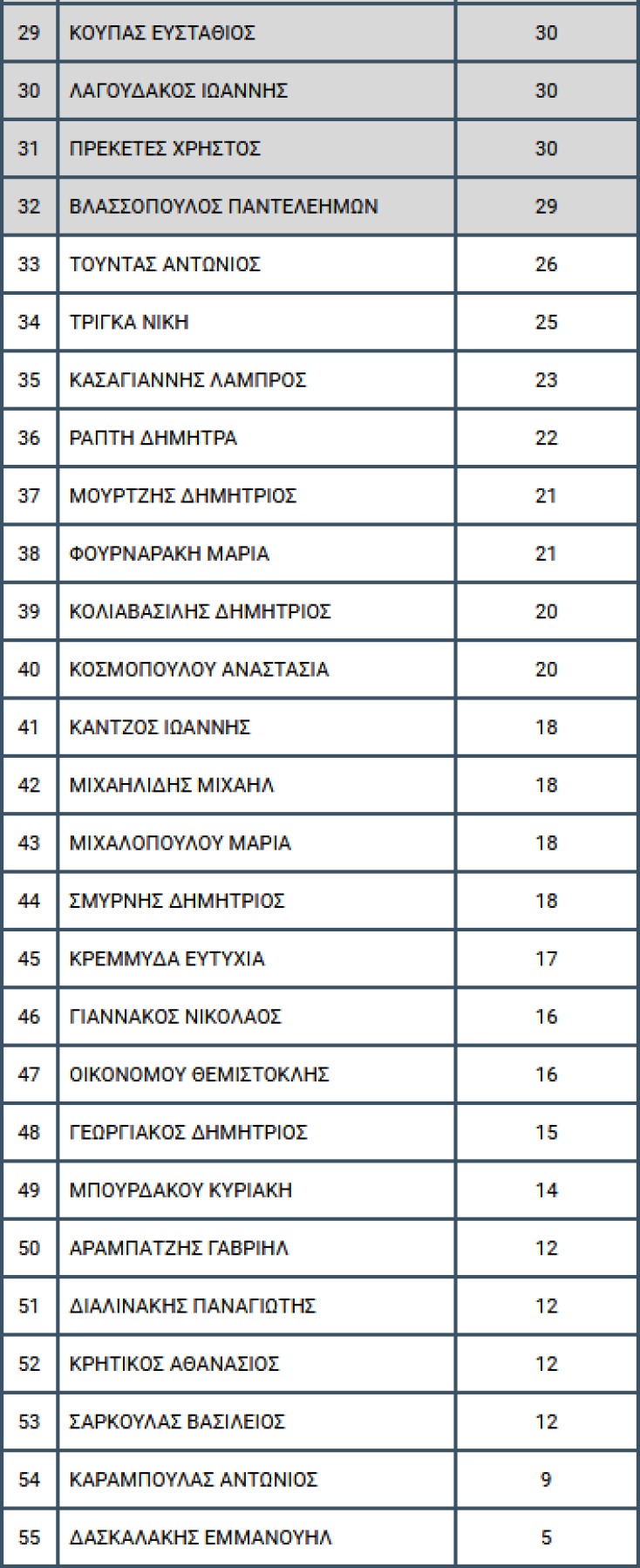 | 29 | ΚΟΥΠΑΣ ΕΥΣΤΑΘΙΟΣ | 30 |
|---|---|---|
| 30 | ΛΑΓΟΥΔΑΚΟΣ ΙΩΑΝΝΗΣ | 30 |
| 31 | ΠΡΕΚΕΤΕΣ ΧΡΗΣΤΟΣ | 30 |
| 32 | ΒΛΑΣΣΟΠΟΥΛΟΣ ΠΑΝΤΕΛΕΗΜΩΝ | 29 |
| 33 | ΤΟΥΝΤΑΣ ΑΝΤΩΝΙΟΣ | 26 |
| 34 | ΤΡΙΓΚΑ ΝΙΚΗ | 25 |
| 35 | ΚΑΣΑΓΙΑΝΝΗΣ ΛΑΜΠΡΟΣ | 23 |
| 36 | ΡΑΠΤΗ ΔΗΜΗΤΡΑ | 22 |
| 37 | ΜΟΥΡΤΖΗΣ ΔΗΜΗΤΡΙΟΣ | 21 |
| 38 | ΦΟΥΡΝΑΡΑΚΗ ΜΑΡΙΑ | 21 |
| 39 | ΚΟΛΙΑΒΑΣΙΛΗΣ ΔΗΜΗΤΡΙΟΣ | 20 |
| 40 | ΚΟΣΜΟΠΟΥΛΟΥ ΑΝΑΣΤΑΣΙΑ | 20 |
| 41 | ΚΑΝΤΖΟΣ ΙΩΑΝΝΗΣ | 18 |
| 42 | ΜΙΧΑΗΛΙΔΗΣ ΜΙΧΑΗΛ | 18 |
| 43 | ΜΙΧΑΛΟΠΟΥΛΟΥ ΜΑΡΙΑ | 18 |
| 44 | ΣΜΥΡΝΗΣ ΔΗΜΗΤΡΙΟΣ | 18 |
| 45 | ΚΡΕΜΜΥΔΑ ΕΥΤΥΧΙΑ | 17 |
| 46 | ΓΙΑΝΝΑΚΟΣ ΝΙΚΟΛΑΟΣ | 16 |
| 47 | ΟΙΚΟΝΟΜΟΥ ΘΕΜΙΣΤΟΚΛΗΣ | 16 |
| 48 | ΓΕΩΡΓΙΑΚΟΣ ΔΗΜΗΤΡΙΟΣ | 15 |
| 49 | ΜΠΟΥΡΔΑΚΟΥ ΚΥΡΙΑΚΗ | 14 |
| 50 | ΑΡΑΜΠΑΤΖΗΣ ΓΑΒΡΙΗΛ | 12 |
| 51 | ΔΙΑΛΙΝΑΚΗΣ ΠΑΝΑΓΙΩΤΗΣ | 12 |
| 52 | ΚΡΗΤΙΚΟΣ ΑΘΑΝΑΣΙΟΣ | 12 |
| 53 | ΣΑΡΚΟΥΛΑΣ ΒΑΣΙΛΕΙΟΣ | 12 |
| 54 | ΚΑΡΑΜΠΟΥΛΑΣ ΑΝΤΩΝΙΟΣ | 9 |
| 55 | ΔΑΣΚΑΛΑΚΗΣ ΕΜΜΑΝΟΥΗΛ | 5 |